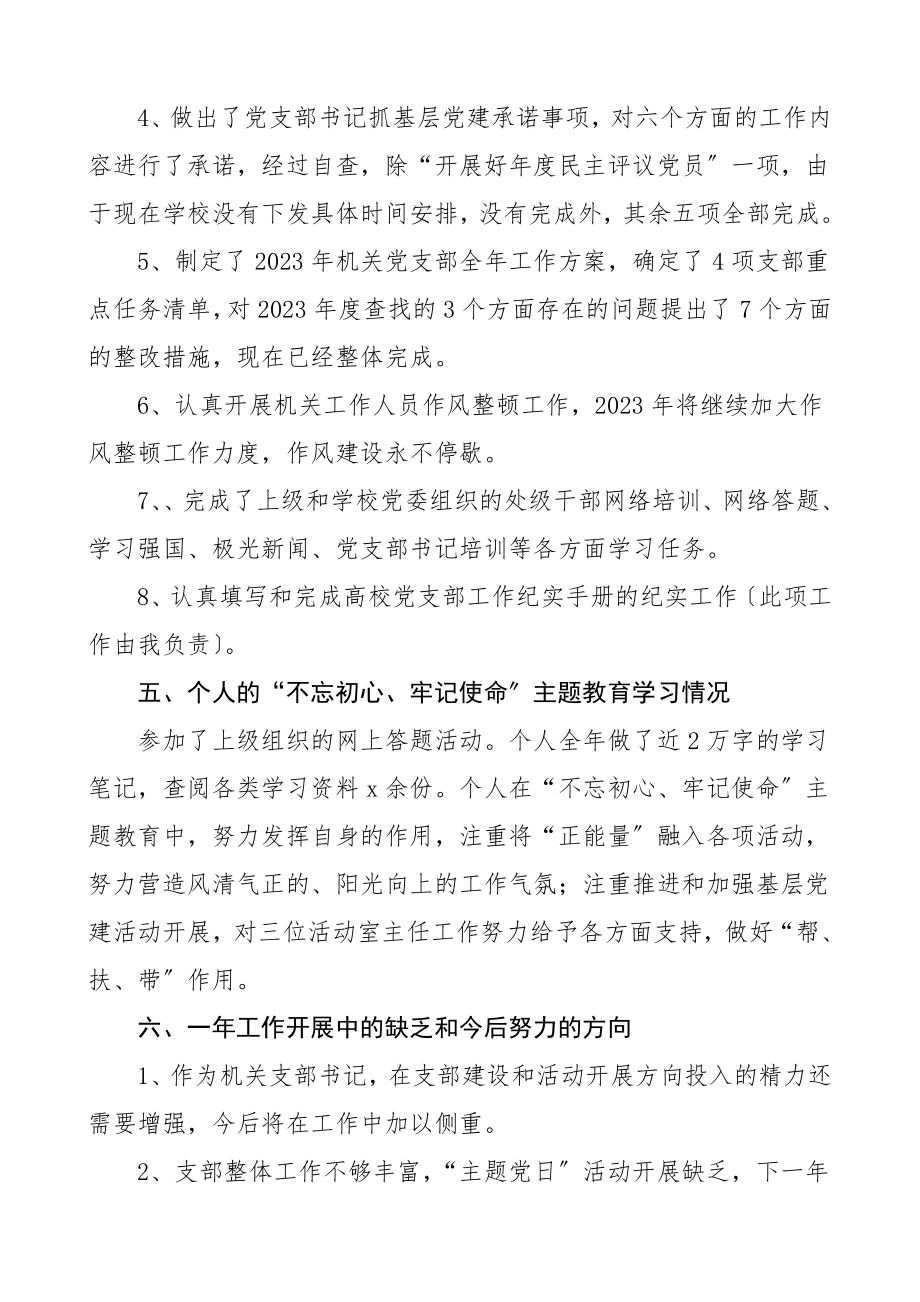 4、做出了党支部书记抓基层党建承诺事项，对六个方面的工作内容进行了承诺，经过自查，除“开展好年度民主评议党员”一项，由于现在学校没有下发具体时间安排，没有完成外，其余五项全部完成。

5、制定了2023年机关党支部全年工作方案，确定了4项支部重点任务清单，对2023年度查找的3个方面存在的问题提出了7个方面的整改措施，现在已经整体完成。

6、认真开展机关工作人员作风整顿工作，2023年将继续加大作风整顿工作力度，作风建设永不停歇。

7、、完成了上级和学校党委组织的处级干部网络培训、网络答题、学习强国、极光新闻、党支部书记培训等各方面学习任务。

8、认真填写和完成高校党支部工作纪实手册的纪实工作〔此项工作由我负责〕。

五、个人的“不忘初心、牢记使命”主题教育学习情况

参加了上级组织的网上答题活动。个人全年做了近2万字的学习笔记，查阅各类学习资料x余份。个人在“不忘初心、牢记使命”主题教育中，努力发挥自身的作用，注重将“正能量”融入各项活动，努力营造风清气正的、阳光向上的工作气氛；注重推进和加强基层党建活动开展，对三位活动室主任工作努力给予各方面支持，做好“帮、扶、带”作用。

六、一年工作开展中的缺乏和今后努力的方向

1、作为机关支部书记，在支部建设和活动开展方向投入的精力还需要增强，今后将在工作中加以侧重。

2、支部整体工作不够丰富，“主题党日”活动开展缺乏，下一年